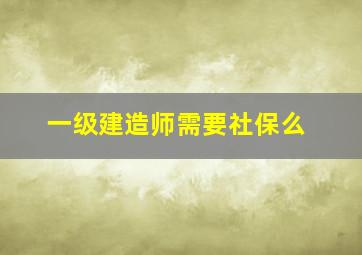 一级建造师需要社保么